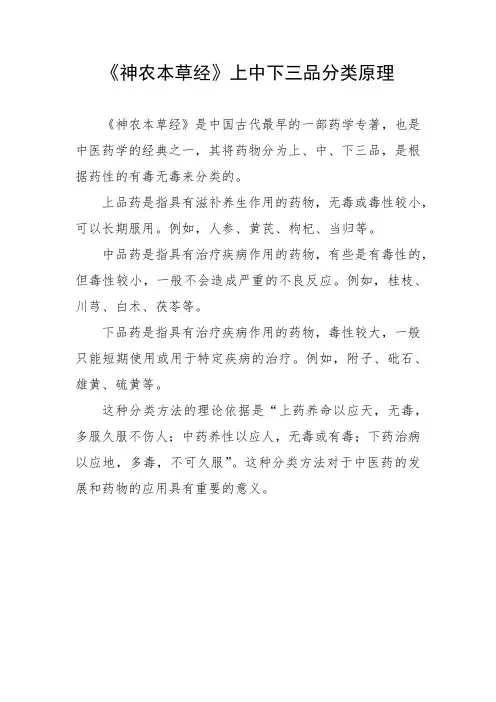 《神农本草经》上中下三品分类原理

《神农本草经》是中国古代最早的一部药学专著，也是中医药学的经典之一，其将药物分为上、中、下三品，是根据药性的有毒无毒来分类的。

上品药是指具有滋补养生作用的药物，无毒或毒性较小，可以长期服用。例如，人参、黄芪、枸杞、当归等。

中品药是指具有治疗疾病作用的药物，有些是有毒性的，但毒性较小，一般不会造成严重的不良反应。例如，桂枝、川芎、白术、茯苓等。

下品药是指具有治疗疾病作用的药物，毒性较大，一般只能短期使用或用于特定疾病的治疗。例如，附子、砒石、雄黄、硫黄等。

这种分类方法的理论依据是“上药养命以应天，无毒，多服久服不伤人；中药养性以应人，无毒或有毒；下药治病以应地，多毒，不可久服”。这种分类方法对于中医药的发展和药物的应用具有重要的意义。